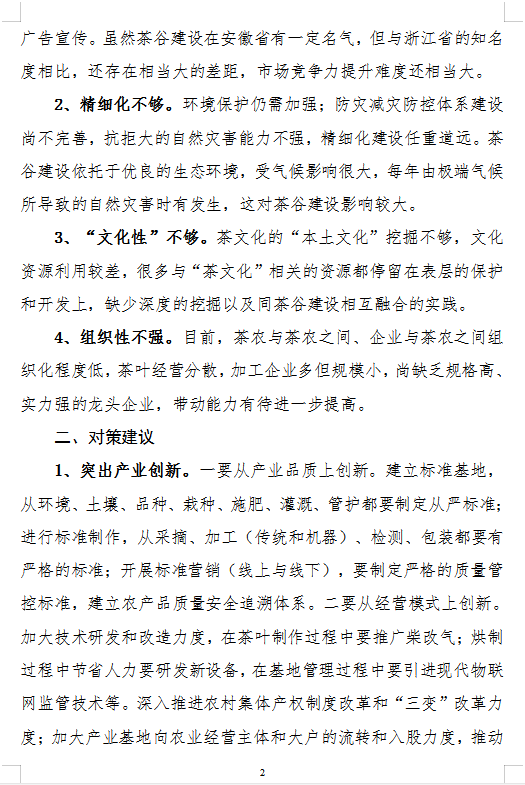 广告宣传。虽然茶谷建设在安徽省有一定名气，但与浙江省的知名度相比，还存在相当大的差距，市场竞争力提升难度还相当大。

2、精细化不够。环境保护仍需加强；防灾减灾防控体系建设尚不完善，抗拒大的自然灾害能力不强，精细化建设任重道远。茶谷建设依托于优良的生态环境，受气候影响很大，每年由极端气候所导致的自然灾害时有发生，这对茶谷建设影响较大。

3、“文化性”不够。茶文化的“本土文化”挖掘不够，文化资源利用较差，很多与“茶文化”相关的资源都停留在表层的保护和开发上，缺少深度的挖掘以及同茶谷建设相互融合的实践。

4、组织性不强。目前，茶农与茶农之间、企业与茶农之间组织化程度低，茶叶经营分散，加工企业多但规模小，尚缺乏规格高、实力强的龙头企业，带动能力有待进一步提高。

二、对策建议

1、突出产业创新。一要从产业品质上创新。建立标准基地，从环境、土壤、品种、栽种、施肥、灌溉、管护都要制定从严标准；进行标准制作，从采摘、加工（传统和机器）、检测、包装都要有严格的标准；开展标准营销（线上与线下），要制定严格的质量管控标准，建立农产品质量安全追溯体系。二要从经营模式上创新。加大技术研发和改造力度，在茶叶制作过程中要推广柴改气；烘制过程中节省人力要研发新设备，在基地管理过程中要引进现代物联网监管技术等。深入推进农村集体产权制度改革和“三变”改革力度；加大产业基地向农业经营主体和大户的流转和入股力度，推动

2